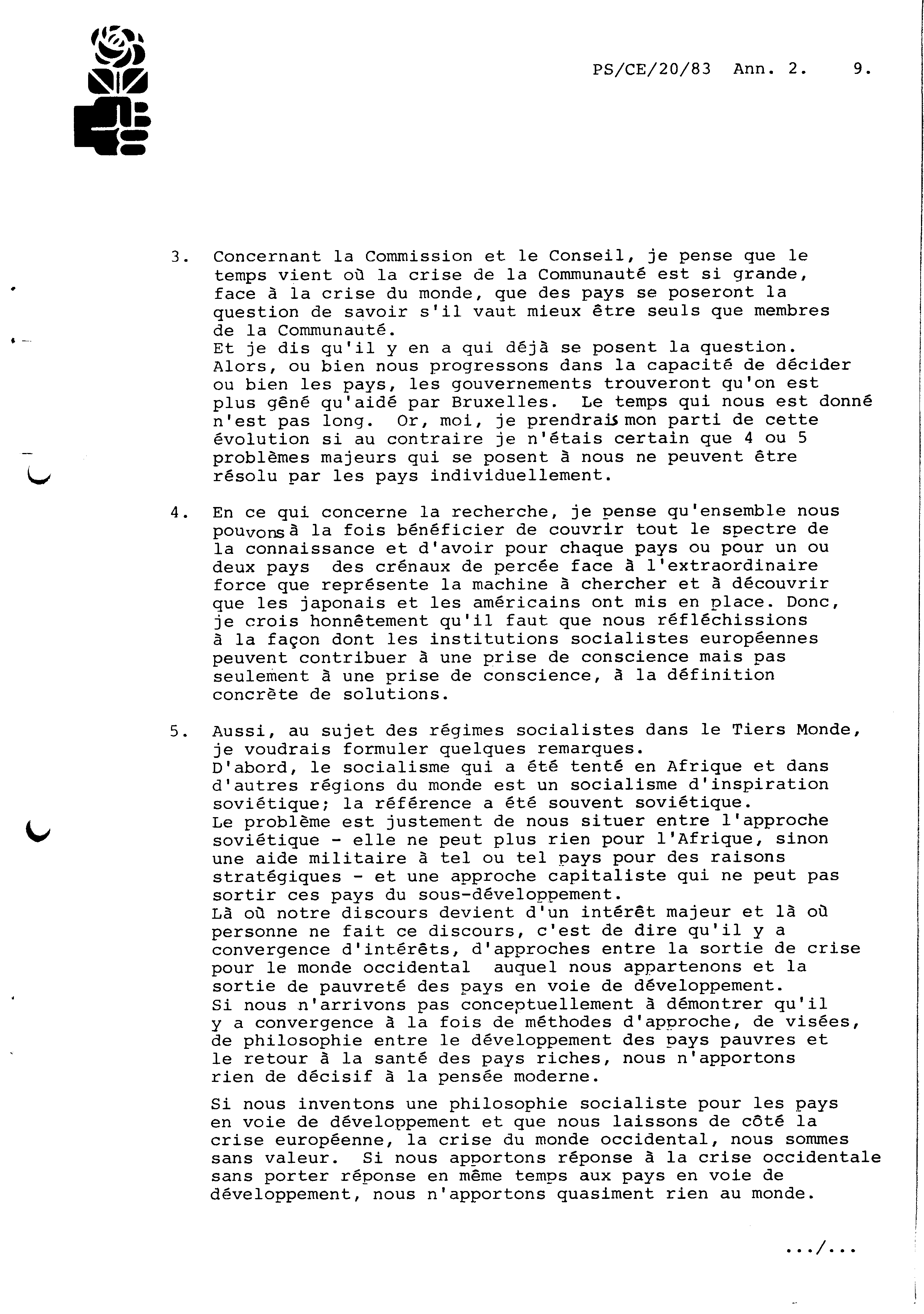 PS/CE/20/83 Ann. 2. 9.

3. Concernant la Commission et le Conseil, je pense que le temps vient où la crise de la Communauté est si grande, face à la crise du monde, que des pays se poseront la question de savoir s'il vaut mieux être seuls que membres de la Communauté.
Et je dis qu'il y en a qui déjà se posent la question. Alors, ou bien nous progressons dans la capacité de décider ou bien les pays, les gouvernements trouveront qu'on est plus gêné qu'aidé par Bruxelles. Le temps qui nous est donné n'est pas long. Or, moi, je prendrais mon parti de cette évolution si au contraire je n'étais certain que 4 ou 5 problèmes majeurs qui se posent à nous ne peuvent être résolu par les pays individuellement.

4. En ce qui concerne la recherche, je pense qu'ensemble nous pouvons à la fois bénéficier de couvrir tout le spectre de la connaissance et d'avoir pour chaque pays ou pour un ou deux pays des crénaux de percée face à l'extraordinaire force que représente la machine à chercher et à découvrir que les japonais et les américains ont mis en place. Donc, je crois honnêtement qu'il faut que nous réfléchissions à la façon dont les institutions socialistes européennes peuvent contribuer à une prise de conscience mais pas seulement à une prise de conscience, à la définition concrète de solutions.

5. Aussi, au sujet des régimes socialistes dans le Tiers Monde, je voudrais formuler quelques remarques.
D'abord, le socialisme qui a été tenté en Afrique et dans d'autres régions du monde est un socialisme d'inspiration soviétique; la référence a été souvent soviétique.
Le problème est justement de nous situer entre l'approche soviétique - elle ne peut plus rien pour l'Afrique, sinon une aide militaire à tel ou tel pays pour des raisons stratégiques - et une approche capitaliste qui ne peut pas sortir ces pays du sous-développement.
Là où notre discours devient d'un intérêt majeur et là où personne ne fait ce discours, c'est de dire qu'il y a convergence d'intérêts, d'approches entre la sortie de crise pour le monde occidental auquel nous appartenons et la sortie de pauvreté des pays en voie de développement.
Si nous n'arrivons pas conceptuellement à démontrer qu'il y a convergence à la fois de méthodes d'approche, de visées, de philosophie entre le développement des pays pauvres et le retour à la santé des pays riches, nous n'apportons rien de décisif à la pensée moderne.

Si nous inventons une philosophie socialiste pour les pays en voie de développement et que nous laissons de côté la crise européenne, la crise du monde occidental, nous sommes sans valeur. Si nous apportons réponse à la crise occidentale sans porter réponse en même temps aux pays en voie de développement, nous n'apportons quasiment rien au monde.

.../...